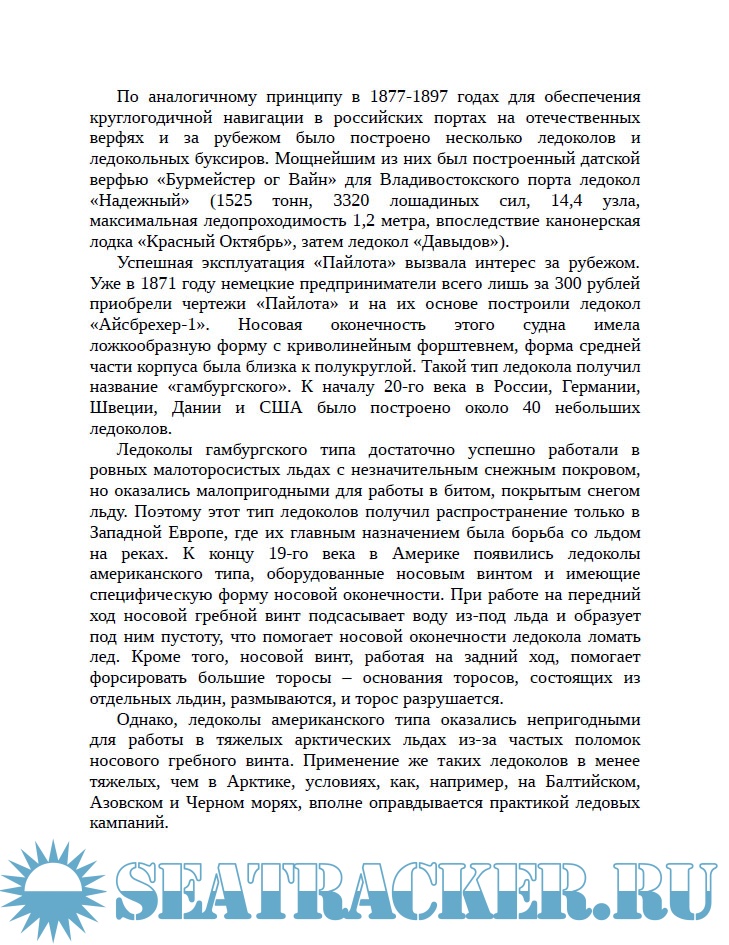 По аналогичному принципу в 1877-1897 годах для обеспечения круглогодичной навигации в российских портах на отечественных верфях и за рубежом было построено несколько ледоколов и ледокольных буксиров. Мощнейшим из них был построенный датской верфью «Бурмейстер ог Вайн» для Владивостокского порта ледокол «Надежный» (1525 тонн, 3320 лошадиных сил, 14,4 узла, максимальная ледопроходимость 1,2 метра, впоследствие канонерская лодка «Красный Октябрь», затем ледокол «Давыдов»).

Успешная эксплуатация «Пайлота» вызвала интерес за рубежом. Уже в 1871 году немецкие предприниматели всего лишь за 300 рублей приобрели чертежи «Пайлота» и на их основе построили ледокол «Айсбрехер-1». Носовая оконечность этого судна имела ложкообразную форму с криволинейным форштевнем, форма средней части корпуса была близка к полукруглой. Такой тип ледокола получил название «гамбургского». К началу 20-го века в России, Германии, Швеции, Дании и США было построено около 40 небольших ледоколов.

Ледоколы гамбургского типа достаточно успешно работали в ровных малоторосистых льдах с незначительным снежным покровом, но оказались малопригодными для работы в битом, покрытым снегом льду. Поэтому этот тип ледоколов получил распространение только в Западной Европе, где их главным назначением была борьба со льдом на реках. К концу 19-го века в Америке появились ледоколы американского типа, оборудованные носовым винтом и имеющие специфическую форму носовой оконечности. При работе на передний ход носовой гребной винт подсасывает воду из-под льда и образует под ним пустоту, что помогает носовой оконечности ледокола ломать лед. Кроме того, носовой винт, работая на задний ход, помогает форсировать большие торосы – основания торосов, состоящих из отдельных льдин, размываются, и торос разрушается.

Однако, ледоколы американского типа оказались непригодными для работы в тяжелых арктических льдах из-за частых поломок носового гребного винта. Применение же таких ледоколов в менее тяжелых, чем в Арктике, условиях, как, например, на Балтийском, Азовском и Черном морях, вполне оправдывается практикой ледовых кампаний.

SEATRACKER.RU